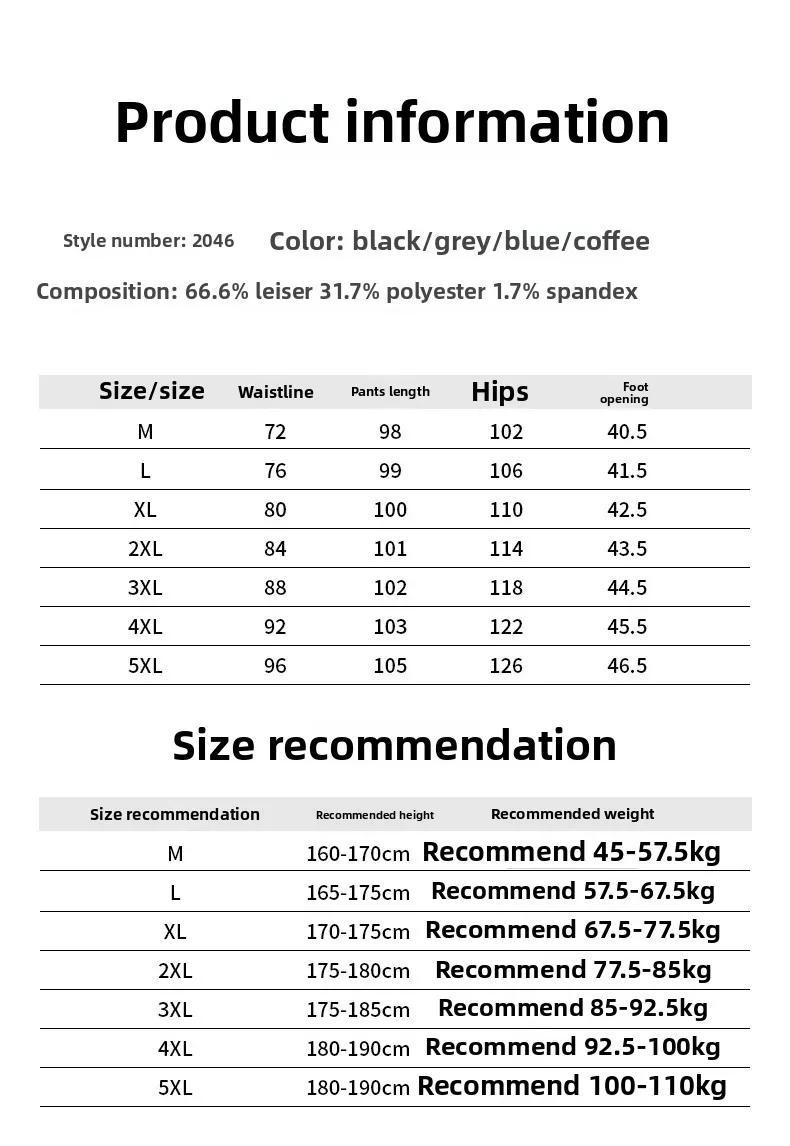 Product information

Style number: 2046 Color: black/grey/blue/coffee

Composition: 66.6% leiser 31.7% polyester 1.7% spandex

| Size/size | Waistline | Pants length | Hips | Foot opening |
|---|---|---|---|---|
| M | 72 | 98 | 102 | 40.5 |
| L | 76 | 99 | 106 | 41.5 |
| XL | 80 | 100 | 110 | 42.5 |
| 2XL | 84 | 101 | 114 | 43.5 |
| 3XL | 88 | 102 | 118 | 44.5 |
| 4XL | 92 | 103 | 122 | 45.5 |
| 5XL | 96 | 105 | 126 | 46.5 |

Size recommendation

| Size recommendation | Recommended height | Recommended weight |
|---|---|---|
| M | 160-170cm | Recommend 45-57.5kg |
| L | 165-175cm | Recommend 57.5-67.5kg |
| XL | 170-175cm | Recommend 67.5-77.5kg |
| 2XL | 175-180cm | Recommend 77.5-85kg |
| 3XL | 175-185cm | Recommend 85-92.5kg |
| 4XL | 180-190cm | Recommend 92.5-100kg |
| 5XL | 180-190cm | Recommend 100-110kg |